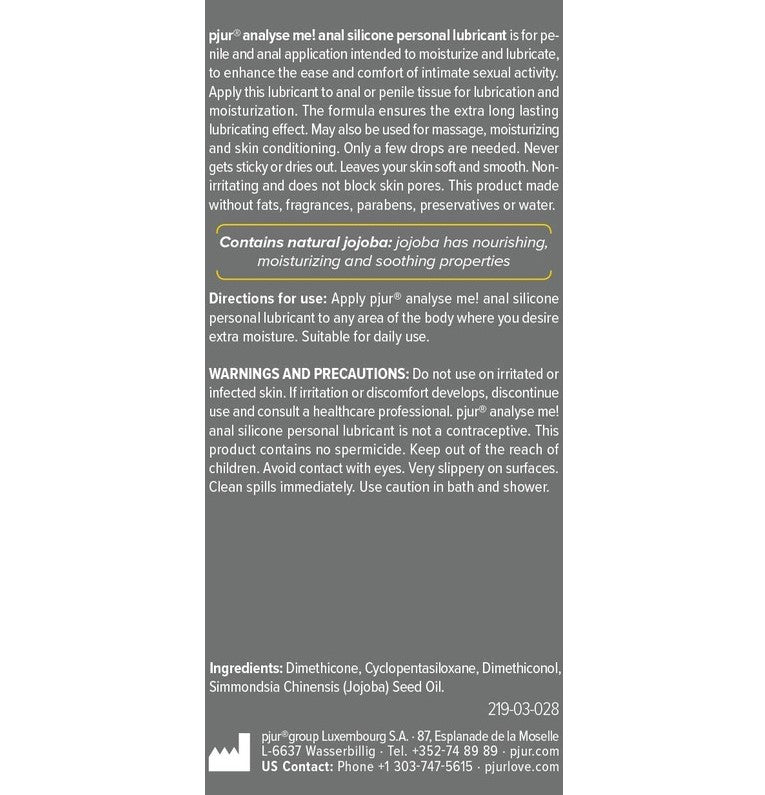 pjur® analyse me! anal silicone personal lubricant is for penile and anal application intended to moisturize and lubricate, to enhance the ease and comfort of intimate sexual activity. Apply this lubricant to anal or penile tissue for lubrication and moisturization. The formula ensures the extra long lasting lubricating effect. May also be used for massage, moisturizing and skin conditioning. Only a few drops are needed. Never gets sticky or dries out. Leaves your skin soft and smooth. Non-irritating and does not block skin pores. This product made without fats, fragrances, parabens, preservatives or water.

Contains natural jojoba: jojoba has nourishing, moisturizing and soothing properties

Directions for use: Apply pjur® analyse me! anal silicone personal lubricant to any area of the body where you desire extra moisture. Suitable for daily use.

WARNINGS AND PRECAUTIONS: Do not use on irritated or infected skin. If irritation or discomfort develops, discontinue use and consult a healthcare professional. pjur® analyse me! anal silicone personal lubricant is not a contraceptive. This product contains no spermicide. Keep out of the reach of children. Avoid contact with eyes. Very slippery on surfaces. Clean spills immediately. Use caution in bath and shower.

Ingredients: Dimethicone, Cyclopentasiloxane, Dimethiconol, Simmondsia Chinensis (Jojoba) Seed Oil.

219-03-028

pjur®group Luxembourg S.A. · 87, Esplanade de la Moselle
L-6637 Wasserbillig · Tel. +352-74 89 89 · pjur.com
US Contact: Phone +1 303-747-5615 · pjurlove.com